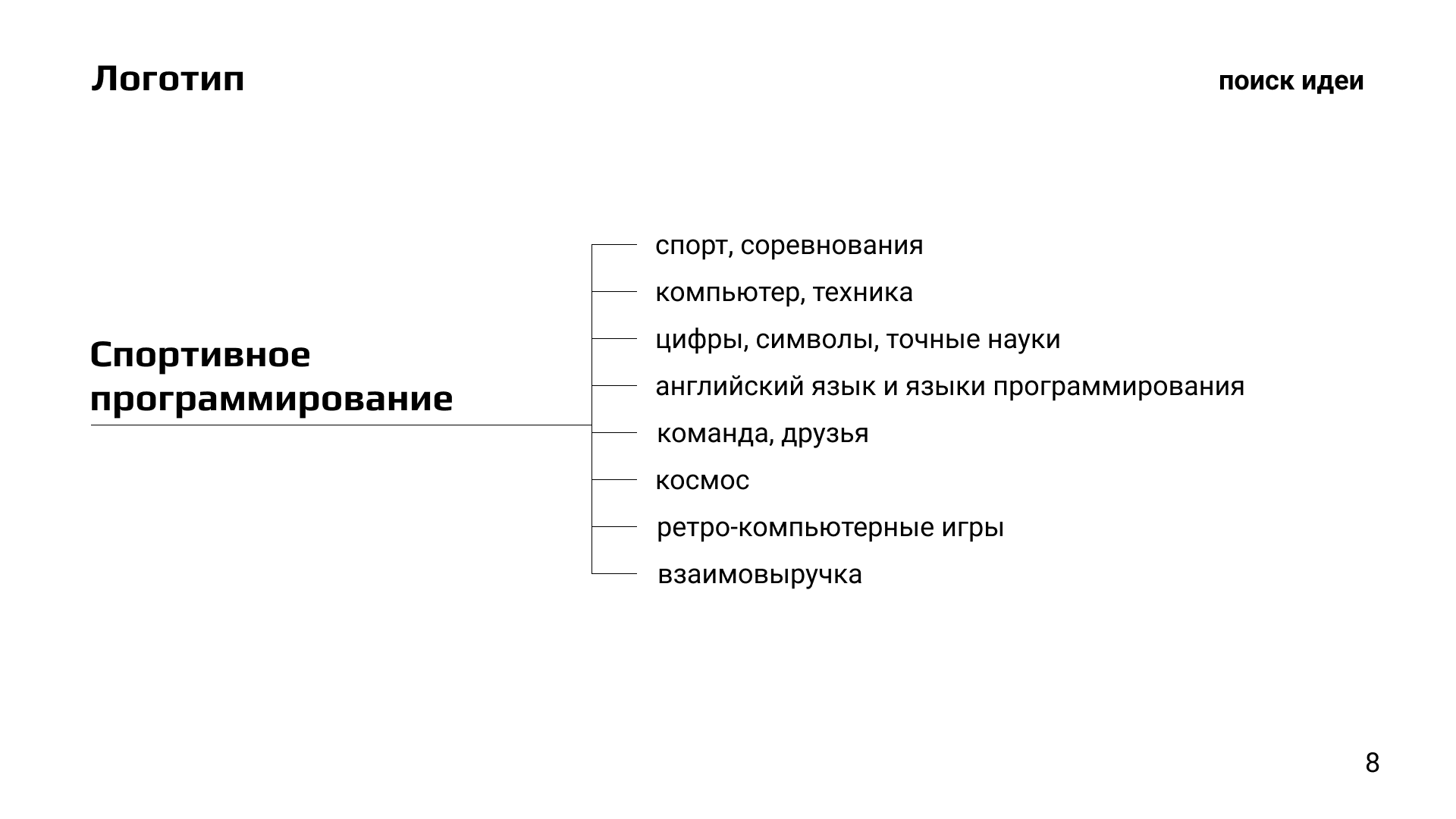 Логотип

поиск идеи

Спортивное программирование

спорт, соревнования
компьютер, техника
цифры, символы, точные науки
английский язык и языки программирования
команда, друзья
космос
ретро-компьютерные игры
взаимовыручка

8